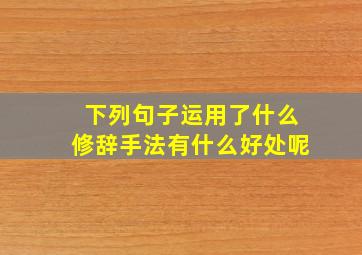 下列句子运用了什么
修辞手法有什么好处呢